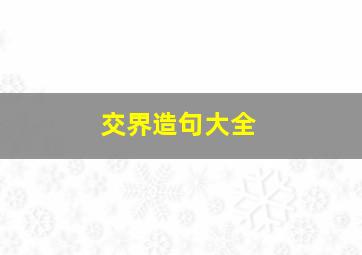 交界造句大全